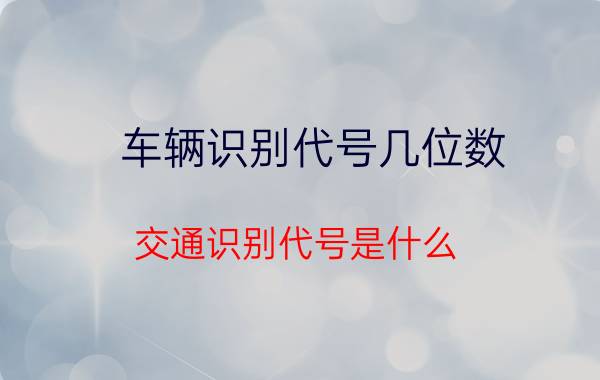 车辆识别代号几位数

交通识别代号是什么